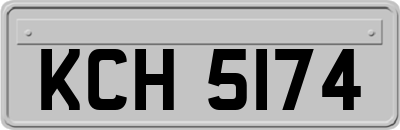 KCH 5174